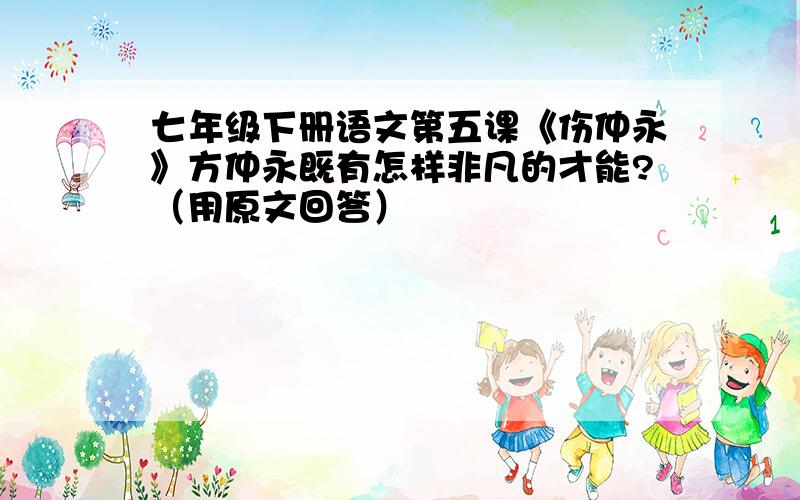 七年级下册语文第五课《伤仲永》方仲永既有怎样非凡的才能?（用原文回答）

2 ? + B C 1